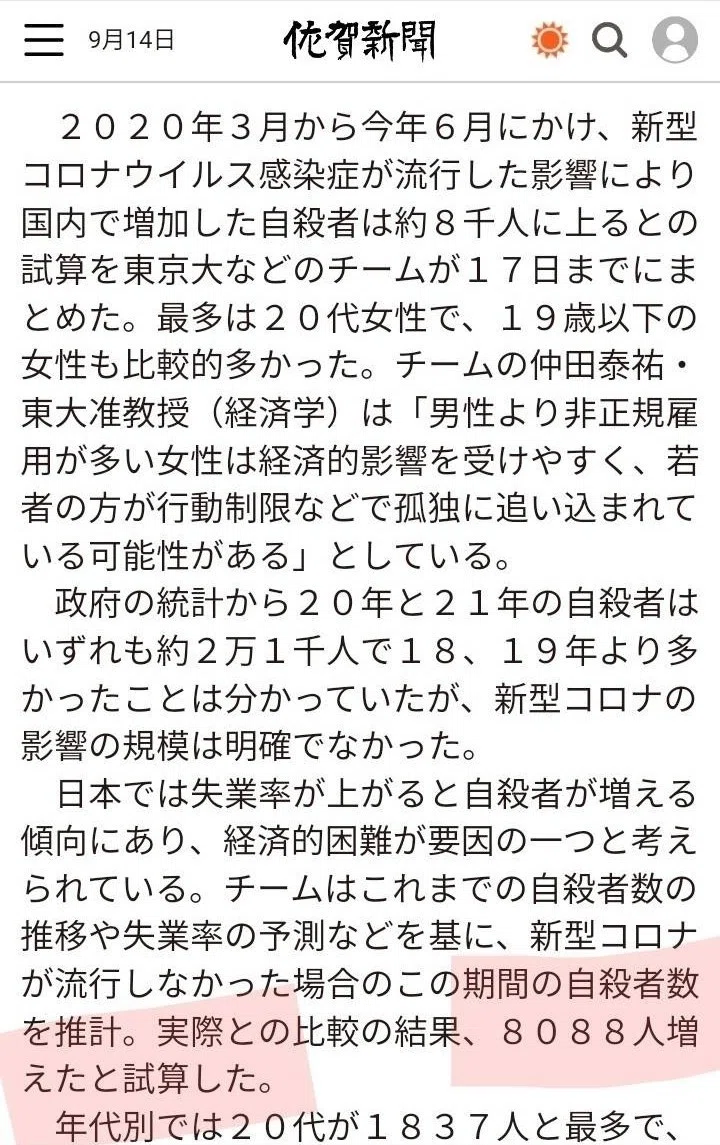 9月14日 佐賀新聞

２０２０年３月から今年６月にかけ、新型コロナウイルス感染症が流行した影響により国内で増加した自殺者は約８千人に上るとの試算を東京大などのチームが１７日までにまとめた。最多は２０代女性で、１９歳以下の女性も比較的多かった。チームの仲田泰祐・東大准教授（経済学）は「男性より非正規雇用が多い女性は経済的影響を受けやすく、若者の方が行動制限などで孤独に追い込まれている可能性がある」としている。

政府の統計から２０年と２１年の自殺者はいずれも約２万１千人で１８、１９年より多かったことは分かっていたが、新型コロナの影響の規模は明確でなかった。

日本では失業率が上がると自殺者が増える傾向にあり、経済的困難が要因の一つと考えられている。チームはこれまでの自殺者数の推移や失業率の予測などを基に、新型コロナが流行しなかった場合のこの期間の自殺者数を推計。実際との比較の結果、８０８８人増えたと試算した。

年代別では２０代が１８３７人と最多で、